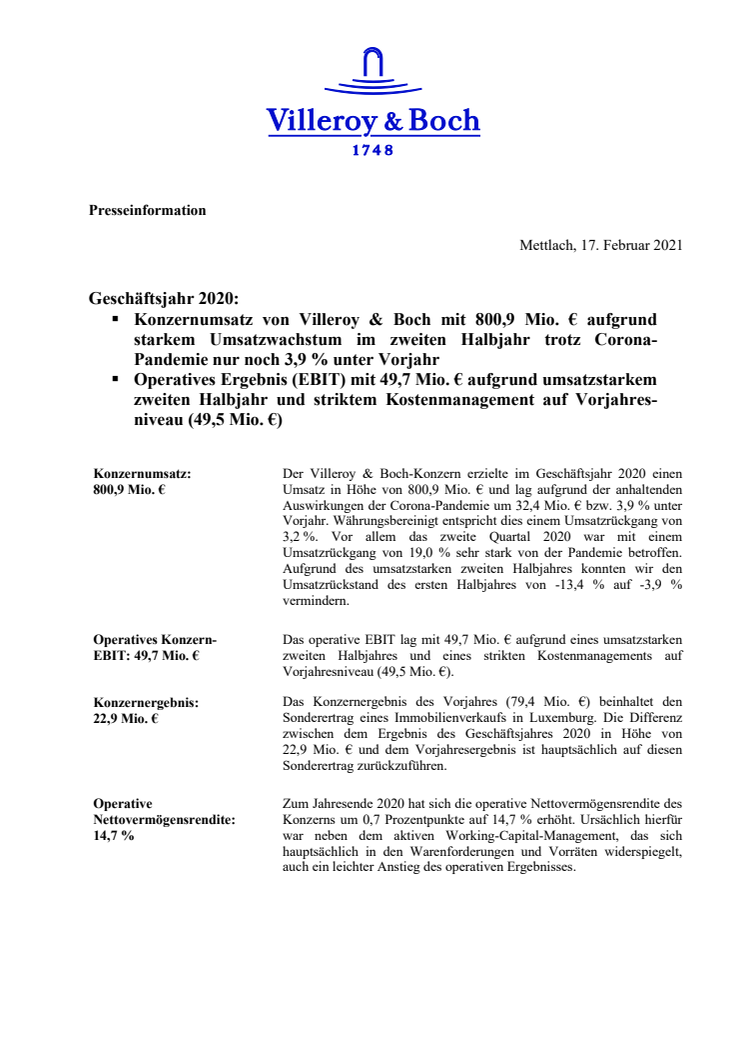 Villeroy & Boch
1748

Presseinformation

Mettlach, 17. Februar 2021

Geschäftsjahr 2020:
▪ Konzernumsatz von Villeroy & Boch mit 800,9 Mio. € aufgrund starkem Umsatzwachstum im zweiten Halbjahr trotz Corona-Pandemie nur noch 3,9 % unter Vorjahr
▪ Operatives Ergebnis (EBIT) mit 49,7 Mio. € aufgrund umsatzstarkem zweiten Halbjahr und striktem Kostenmanagement auf Vorjahresniveau (49,5 Mio. €)

Konzernumsatz:
800,9 Mio. €

Der Villeroy & Boch-Konzern erzielte im Geschäftsjahr 2020 einen Umsatz in Höhe von 800,9 Mio. € und lag aufgrund der anhaltenden Auswirkungen der Corona-Pandemie um 32,4 Mio. € bzw. 3,9 % unter Vorjahr. Währungsbereinigt entspricht dies einem Umsatzrückgang von 3,2 %. Vor allem das zweite Quartal 2020 war mit einem Umsatzrückgang von 19,0 % sehr stark von der Pandemie betroffen. Aufgrund des umsatzstarken zweiten Halbjahres konnten wir den Umsatzrückstand des ersten Halbjahres von -13,4 % auf -3,9 % vermindern.

Operatives Konzern-EBIT: 49,7 Mio. €

Das operative EBIT lag mit 49,7 Mio. € aufgrund eines umsatzstarken zweiten Halbjahres und eines strikten Kostenmanagements auf Vorjahresniveau (49,5 Mio. €).

Konzernergebnis:
22,9 Mio. €

Das Konzernergebnis des Vorjahres (79,4 Mio. €) beinhaltet den Sonderertrag eines Immobilienverkaufs in Luxemburg. Die Differenz zwischen dem Ergebnis des Geschäftsjahres 2020 in Höhe von 22,9 Mio. € und dem Vorjahresergebnis ist hauptsächlich auf diesen Sonderertrag zurückzuführen.

Operative Nettovermögensrendite:
14,7 %

Zum Jahresende 2020 hat sich die operative Nettovermögensrendite des Konzerns um 0,7 Prozentpunkte auf 14,7 % erhöht. Ursächlich hierfür war neben dem aktiven Working-Capital-Management, das sich hauptsächlich in den Warenforderungen und Vorräten widerspiegelt, auch ein leichter Anstieg des operativen Ergebnisses.